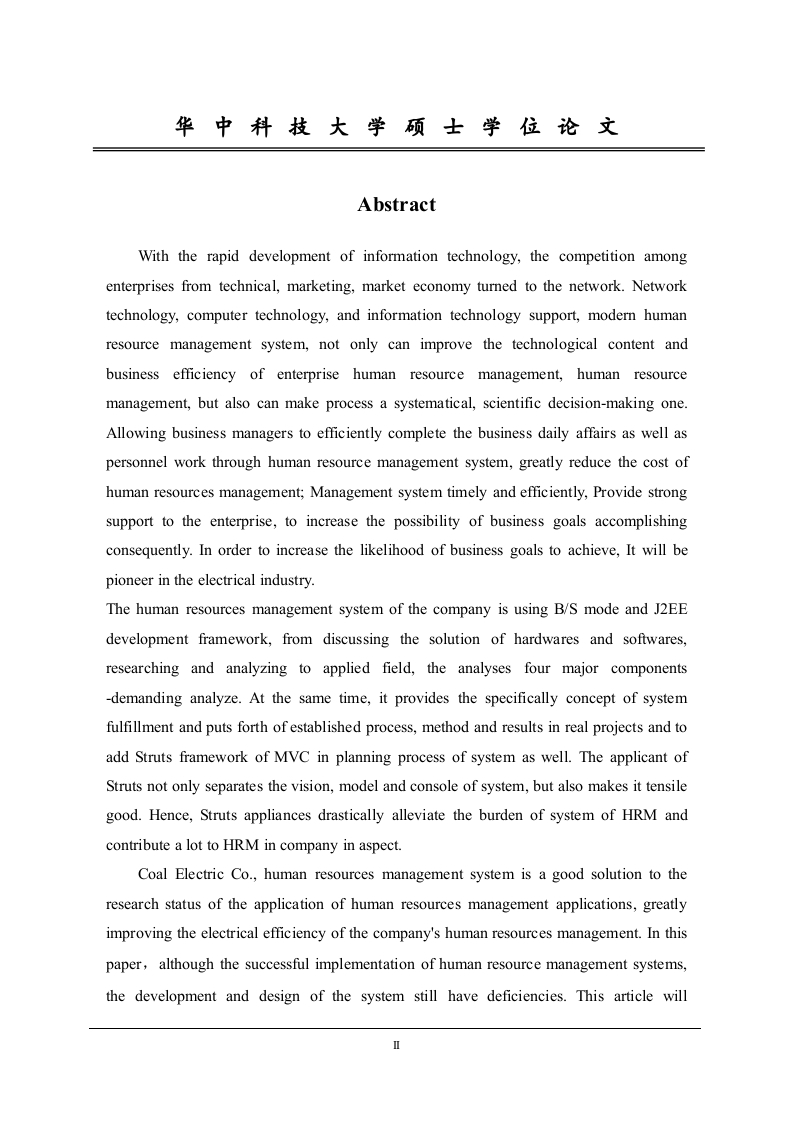 华 中 科 技 大 学 硕 士 学 位 论 文

Abstract

With the rapid development of information technology, the competition among enterprises from technical, marketing, market economy turned to the network. Network technology, computer technology, and information technology support, modern human resource management system, not only can improve the technological content and business efficiency of enterprise human resource management, human resource management, but also can make process a systematical, scientific decision-making one. Allowing business managers to efficiently complete the business daily affairs as well as personnel work through human resource management system, greatly reduce the cost of human resources management; Management system timely and efficiently, Provide strong support to the enterprise, to increase the possibility of business goals accomplishing consequently. In order to increase the likelihood of business goals to achieve, It will be pioneer in the electrical industry.

The human resources management system of the company is using B/S mode and J2EE development framework, from discussing the solution of hardwares and softwares, researching and analyzing to applied field, the analyses four major components -demanding analyze. At the same time, it provides the specifically concept of system fulfillment and puts forth of established process, method and results in real projects and to add Struts framework of MVC in planning process of system as well. The applicant of Struts not only separates the vision, model and console of system, but also makes it tensile good. Hence, Struts appliances drastically alleviate the burden of system of HRM and contribute a lot to HRM in company in aspect.

Coal Electric Co., human resources management system is a good solution to the research status of the application of human resources management applications, greatly improving the electrical efficiency of the company's human resources management. In this paper，although the successful implementation of human resource management systems, the development and design of the system still have deficiencies. This article will

II